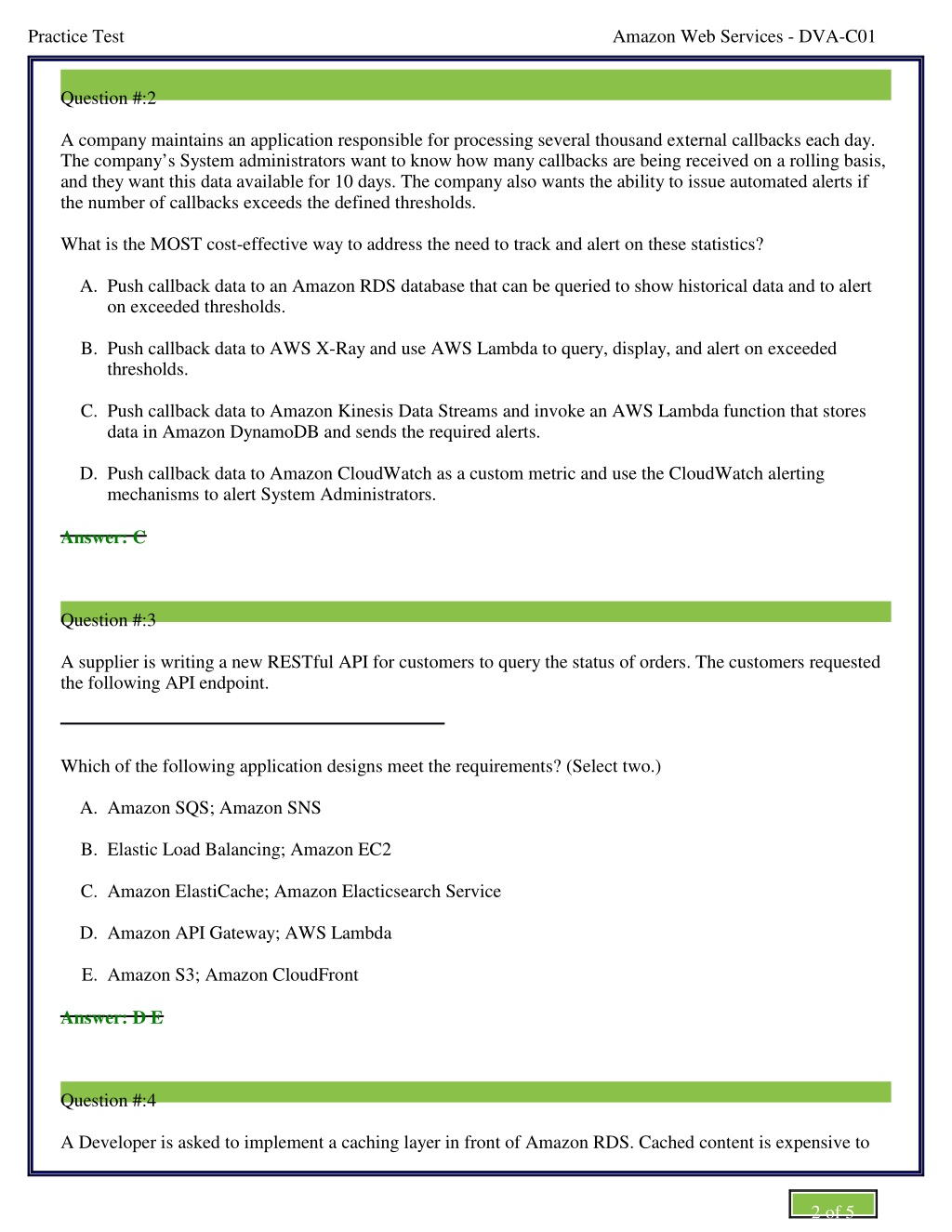 Practice Test

Amazon Web Services - DVA-C01

Question #:2

A company maintains an application responsible for processing several thousand external callbacks each day. The company's System administrators want to know how many callbacks are being received on a rolling basis, and they want this data available for 10 days. The company also wants the ability to issue automated alerts if the number of callbacks exceeds the defined thresholds.

What is the MOST cost-effective way to address the need to track and alert on these statistics?

A. Push callback data to an Amazon RDS database that can be queried to show historical data and to alert on exceeded thresholds.

B. Push callback data to AWS X-Ray and use AWS Lambda to query, display, and alert on exceeded thresholds.

C. Push callback data to Amazon Kinesis Data Streams and invoke an AWS Lambda function that stores data in Amazon DynamoDB and sends the required alerts.

D. Push callback data to Amazon CloudWatch as a custom metric and use the CloudWatch alerting mechanisms to alert System Administrators.

Answer: C

Question #:3

A supplier is writing a new RESTful API for customers to query the status of orders. The customers requested the following API endpoint.

Which of the following application designs meet the requirements? (Select two.)

A. Amazon SQS; Amazon SNS

B. Elastic Load Balancing; Amazon EC2

C. Amazon ElastiCache; Amazon Elacticsearch Service

D. Amazon API Gateway; AWS Lambda

E. Amazon S3; Amazon CloudFront

Answer: D E

Question #:4

A Developer is asked to implement a caching layer in front of Amazon RDS. Cached content is expensive to

2 of 5